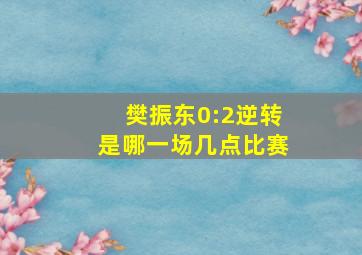 樊振东0:2逆转
是哪一场几点比赛